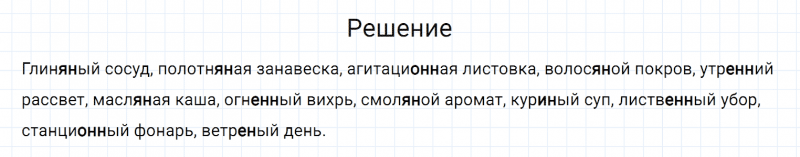 Решение

Глиняный сосуд, полотняная занавеска, агитационная листовка, волосяной покров, утренний рассвет, масляная каша, огненный вихрь, смоляной аромат, куриный суп, лиственный убор, станционный фонарь, ветреный день.